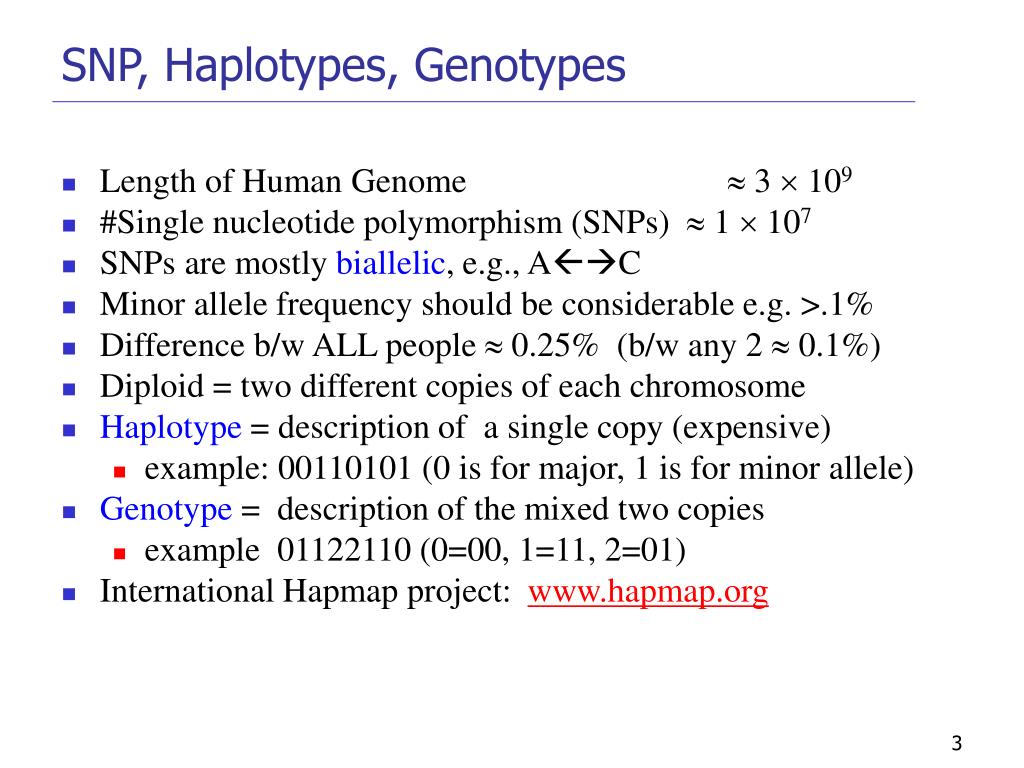 SNP, Haplotypes, Genotypes

- Length of Human Genome $\approx 3 \times 10^9$
- #Single nucleotide polymorphism (SNPs) $\approx 1 \times 10^7$
- SNPs are mostly biallelic, e.g., A$\leftarrow\rightarrow$C
- Minor allele frequency should be considerable e.g. >.1%
- Difference b/w ALL people $\approx$ 0.25% (b/w any 2 $\approx$ 0.1%)
- Diploid = two different copies of each chromosome
- Haplotype = description of a single copy (expensive)
  - example: 00110101 (0 is for major, 1 is for minor allele)
- Genotype = description of the mixed two copies
  - example 01122110 (0=00, 1=11, 2=01)
- International Hapmap project: www.hapmap.org

3